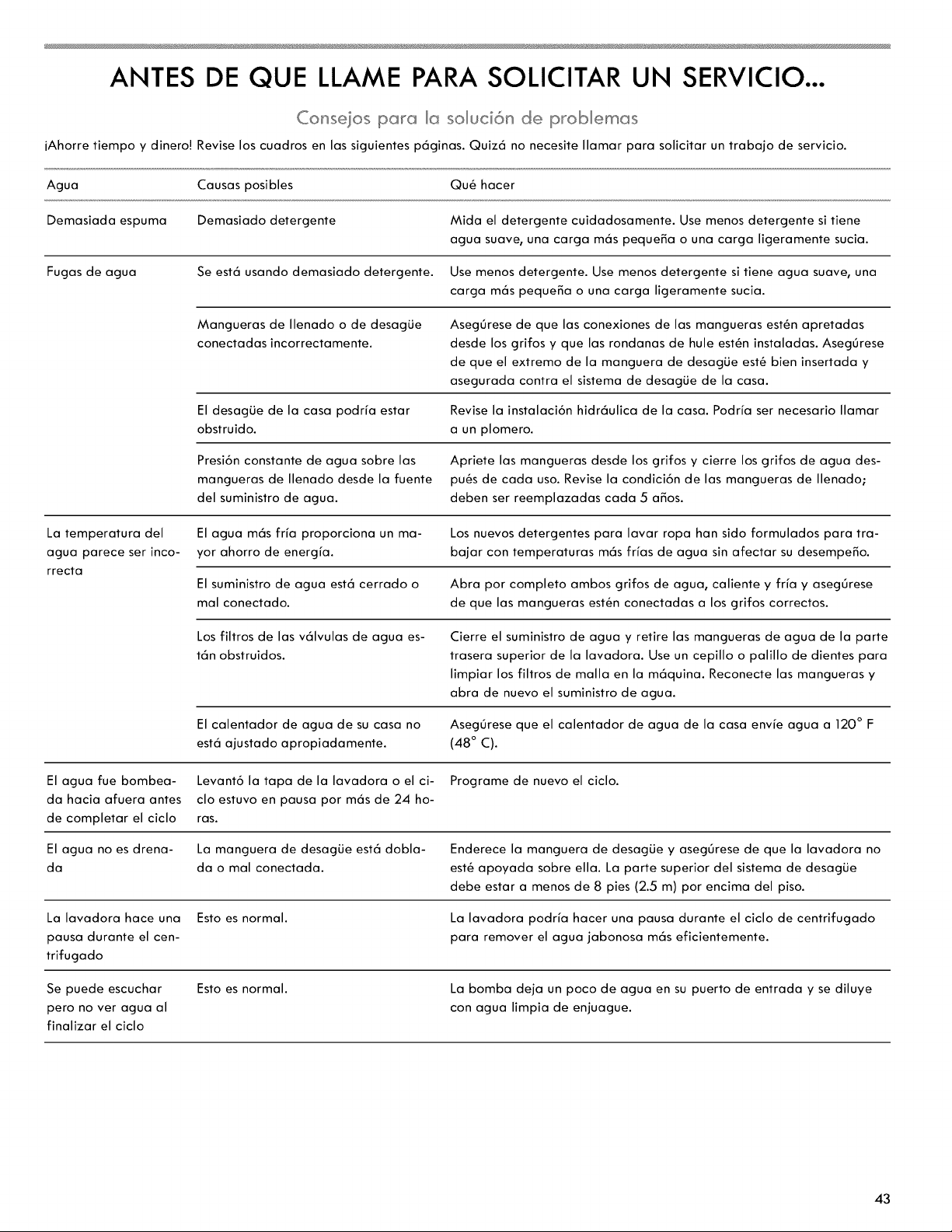 ANTES DE QUE LLAME PARA SOLICITAR UN SERVICIO...

Consejos para la solución de problemas

¡Ahorre tiempo y dinero! Revise los cuadros en las siguientes páginas. Quizá no necesite llamar para solicitar un trabajo de servicio.

| Agua | Causas posibles | Qué hacer |
|---|---|---|
| Demasiada espuma | Demasiado detergente | Mida el detergente cuidadosamente. Use menos detergente si tiene agua suave, una carga más pequeña o una carga ligeramente sucia. |
| Fugas de agua | Se está usando demasiado detergente. | Use menos detergente. Use menos detergente si tiene agua suave, una carga más pequeña o una carga ligeramente sucia. |
| | Mangueras de llenado o de desagüe conectadas incorrectamente. | Asegúrese de que las conexiones de las mangueras estén apretadas desde los grifos y que las rondanas de hule estén instaladas. Asegúrese de que el extremo de la manguera de desagüe esté bien insertada y asegurada contra el sistema de desagüe de la casa. |
| | El desagüe de la casa podría estar obstruido. | Revise la instalación hidráulica de la casa. Podría ser necesario llamar a un plomero. |
| | Presión constante de agua sobre las mangueras de llenado desde la fuente del suministro de agua. | Apriete las mangueras desde los grifos y cierre los grifos de agua después de cada uso. Revise la condición de las mangueras de llenado; deben ser reemplazadas cada 5 años. |
| La temperatura del agua parece ser incorrecta | El agua más fría proporciona un mayor ahorro de energía. | Los nuevos detergentes para lavar ropa han sido formulados para trabajar con temperaturas más frías de agua sin afectar su desempeño. |
| | El suministro de agua está cerrado o mal conectado. | Abra por completo ambos grifos de agua, caliente y fría y asegúrese de que las mangueras estén conectadas a los grifos correctos. |
| | Los filtros de las válvulas de agua están obstruidos. | Cierre el suministro de agua y retire las mangueras de agua de la parte trasera superior de la lavadora. Use un cepillo o palillo de dientes para limpiar los filtros de malla en la máquina. Reconecte las mangueras y abra de nuevo el suministro de agua. |
| | El calentador de agua de su casa no está ajustado apropiadamente. | Asegúrese que el calentador de agua de la casa envíe agua a 120° F (48° C). |
| El agua fue bombeada hacia afuera antes de completar el ciclo | Levantó la tapa de la lavadora o el ciclo estuvo en pausa por más de 24 horas. | Programe de nuevo el ciclo. |
| El agua no es drenada | La manguera de desagüe está doblada o mal conectada. | Enderece la manguera de desagüe y asegúrese de que la lavadora no esté apoyada sobre ella. La parte superior del sistema de desagüe debe estar a menos de 8 pies (2.5 m) por encima del piso. |
| La lavadora hace una pausa durante el centrifugado | Esto es normal. | La lavadora podría hacer una pausa durante el ciclo de centrifugado para remover el agua jabonosa más eficientemente. |
| Se puede escuchar pero no ver agua al finalizar el ciclo | Esto es normal. | La bomba deja un poco de agua en su puerto de entrada y se diluye con agua limpia de enjuague. |

43